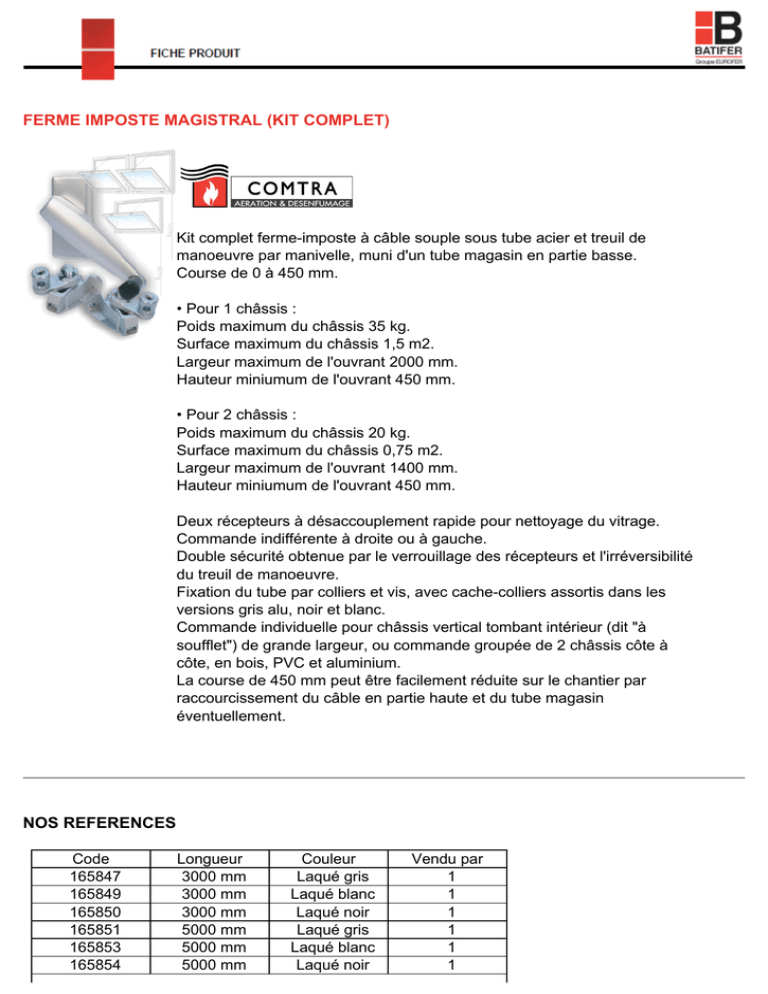 FICHE PRODUIT

B
BATIFER
Groupe EUROFER

FERME IMPOSTE MAGISTRAL (KIT COMPLET)

COMTRA
AERATION & DESENFUMAGE

Kit complet ferme-imposte à câble souple sous tube acier et treuil de manoeuvre par manivelle, muni d'un tube magasin en partie basse. Course de 0 à 450 mm.

• Pour 1 châssis :
Poids maximum du châssis 35 kg.
Surface maximum du châssis 1,5 m2.
Largeur maximum de l'ouvrant 2000 mm.
Hauteur miniumum de l'ouvrant 450 mm.

• Pour 2 châssis :
Poids maximum du châssis 20 kg.
Surface maximum du châssis 0,75 m2.
Largeur maximum de l'ouvrant 1400 mm.
Hauteur miniumum de l'ouvrant 450 mm.

Deux récepteurs à désaccouplement rapide pour nettoyage du vitrage.
Commande indifférente à droite ou à gauche.
Double sécurité obtenue par le verrouillage des récepteurs et l'irréversibilité du treuil de manoeuvre.
Fixation du tube par colliers et vis, avec cache-colliers assortis dans les versions gris alu, noir et blanc.
Commande individuelle pour châssis vertical tombant intérieur (dit "à soufflet") de grande largeur, ou commande groupée de 2 châssis côte à côte, en bois, PVC et aluminium.
La course de 450 mm peut être facilement réduite sur le chantier par raccourcissement du câble en partie haute et du tube magasin éventuellement.

NOS REFERENCES

| Code | Longueur | Couleur | Vendu par |
|---|---|---|---|
| 165847 | 3000 mm | Laqué gris | 1 |
| 165849 | 3000 mm | Laqué blanc | 1 |
| 165850 | 3000 mm | Laqué noir | 1 |
| 165851 | 5000 mm | Laqué gris | 1 |
| 165853 | 5000 mm | Laqué blanc | 1 |
| 165854 | 5000 mm | Laqué noir | 1 |